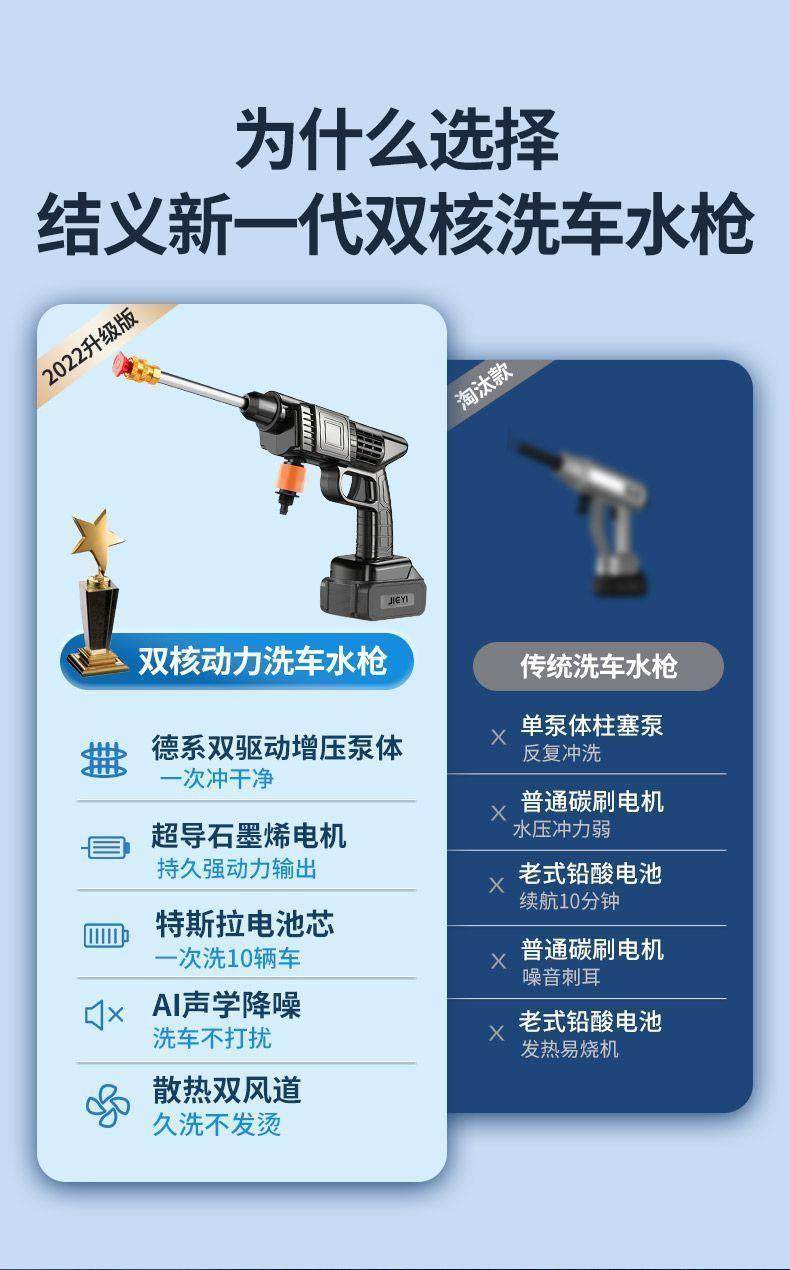 为什么选择
结义新一代双核洗车水枪

2022升级版

JIEYI

双核动力洗车水枪

德系双驱动增压泵体
一次冲干净

超导石墨烯电机
持久强动力输出

特斯拉电池芯
一次洗10辆车

AI声学降噪
洗车不打扰

散热双风道
久洗不发烫

淘汰款

传统洗车水枪

× 单泵体柱塞泵
反复冲洗

× 普通碳刷电机
水压冲力弱

× 老式铅酸电池
续航10分钟

× 普通碳刷电机
噪音刺耳

× 老式铅酸电池
发热易烧机